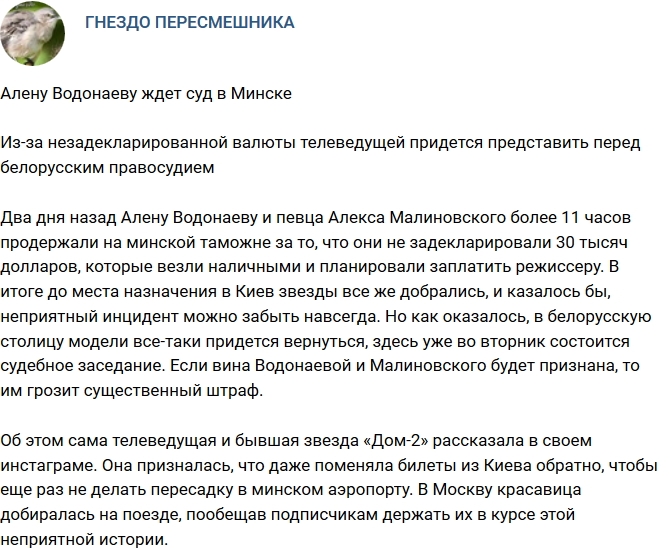 ГНЕЗДО ПЕРЕСМЕШНИКА

Алену Водонаеву ждет суд в Минске

Из-за незадекларированной валюты телеведущей придется представить перед белорусским правосудием

Два дня назад Алену Водонаеву и певца Алекса Малиновского более 11 часов продержали на минской таможне за то, что они не задекларировали 30 тысяч долларов, которые везли наличными и планировали заплатить режиссеру. В итоге до места назначения в Киев звезды все же добрались, и казалось бы, неприятный инцидент можно забыть навсегда. Но как оказалось, в белорусскую столицу модели все-таки придется вернуться, здесь уже во вторник состоится судебное заседание. Если вина Водонаевой и Малиновского будет признана, то им грозит существенный штраф.

Об этом сама телеведущая и бывшая звезда «Дом-2» рассказала в своем инстаграме. Она призналась, что даже поменяла билеты из Киева обратно, чтобы еще раз не делать пересадку в минском аэропорту. В Москву красавица добиралась на поезде, пообещав подписчикам держать их в курсе этой неприятной истории.